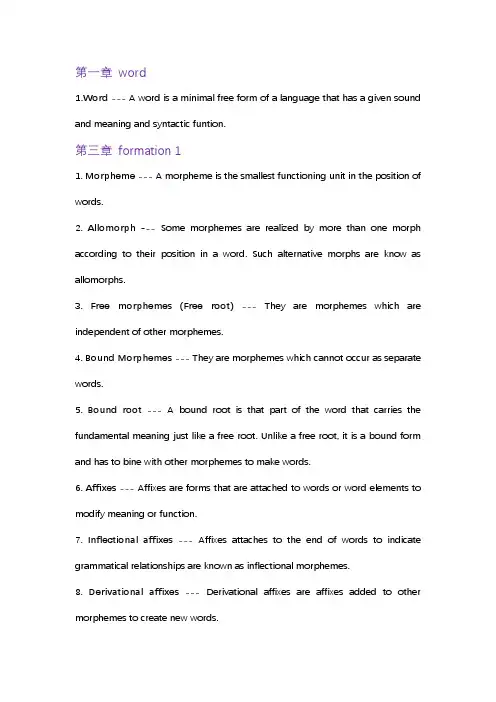 第一章 word

1.Word --- A word is a minimal free form of a language that has a given sound and meaning and syntactic funtion.

第三章 formation 1

1. Morpheme --- A morpheme is the smallest functioning unit in the position of words.

2. Allomorph --- Some morphemes are realized by more than one morph according to their position in a word. Such alternative morphs are know as allomorphs.

3. Free morphemes (Free root) --- They are morphemes which are independent of other morphemes.

4. Bound Morphemes --- They are morphemes which cannot occur as separate words.

5. Bound root --- A bound root is that part of the word that carries the fundamental meaning just like a free root. Unlike a free root, it is a bound form and has to bine with other morphemes to make words.

6. Affixes --- Affixes are forms that are attached to words or word elements to modify meaning or function.

7. Inflectional affixes --- Affixes attaches to the end of words to indicate grammatical relationships are known as inflectional morphemes.

8. Derivational affixes --- Derivational affixes are affixes added to other morphemes to create new words.